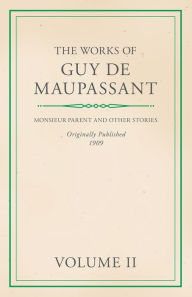 THE WORKS OF
GUY DE MAUPASSANT

MONSIEUR PARENT AND OTHER STORIES

Originally Published
1909

VOLUME II